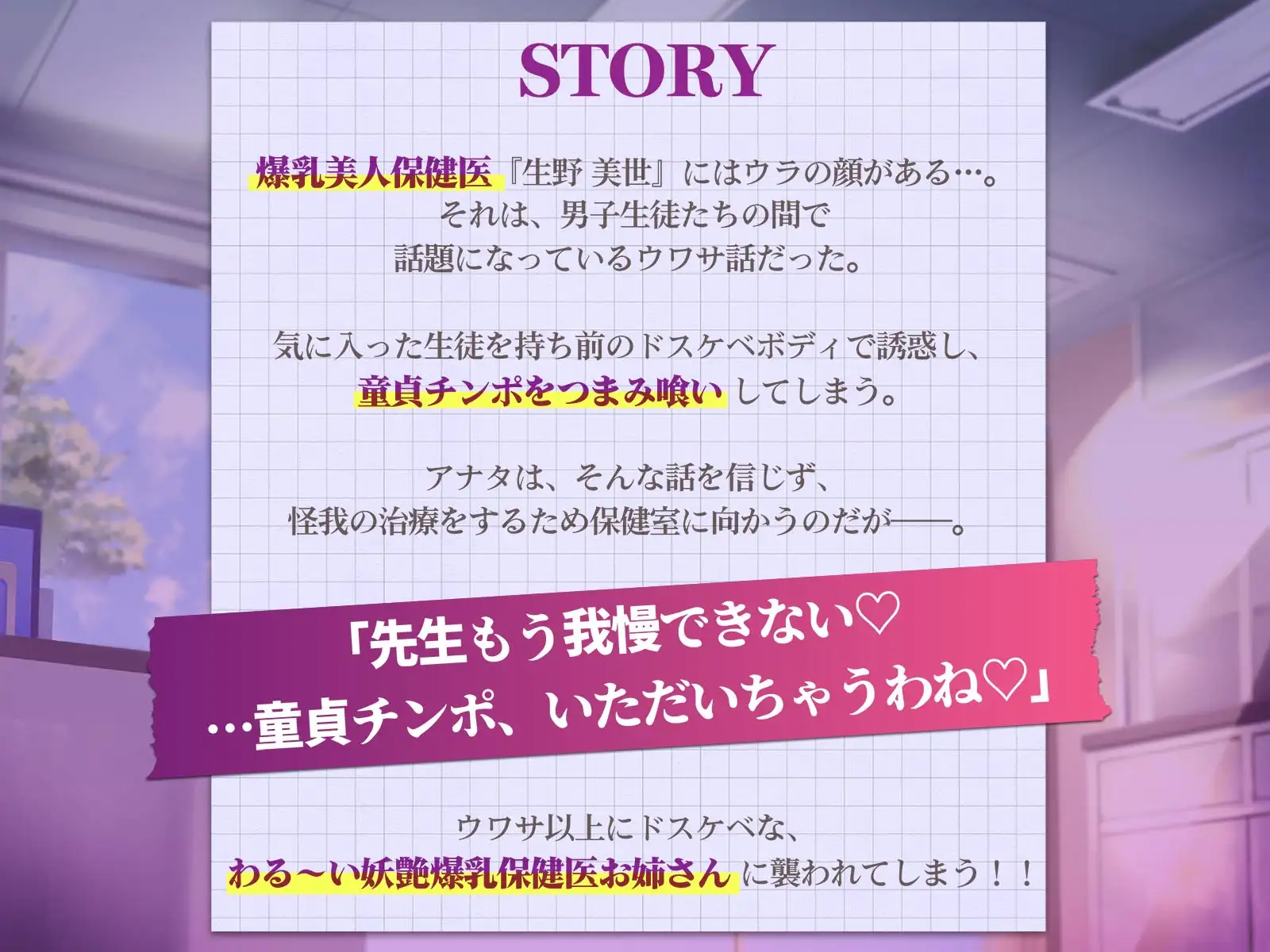 STORY

爆乳美人保健医『生野 美世』にはウラの顔がある…。
それは、男子生徒たちの間で
話題になっているウワサ話だった。

気に入った生徒を持ち前のドスケベボディで誘惑し、
童貞チンポをつまみ喰い してしまう。

アナタは、そんな話を信じず、
怪我の治療をするため保健室に向かうのだが――。

「先生もう我慢できない♡
…童貞チンポ、いただいちゃうわね♡」

ウワサ以上にドスケベな、
わる～い妖艶爆乳保健医お姉さん に襲われてしまう！！